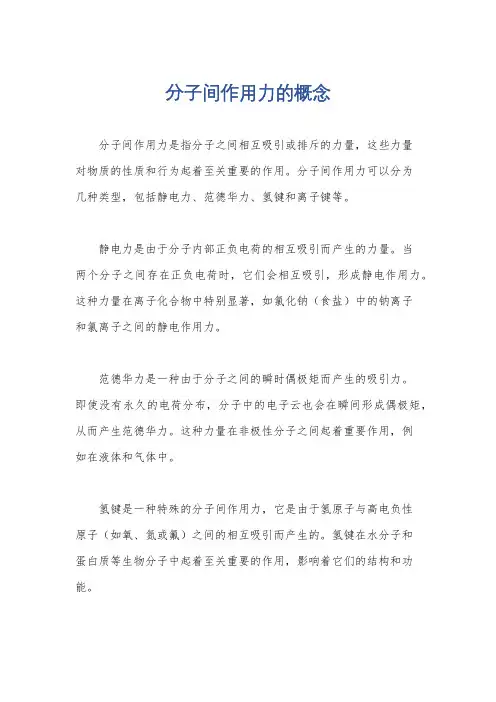 分子间作用力的概念

分子间作用力是指分子之间相互吸引或排斥的力量，这些力量对物质的性质和行为起着至关重要的作用。分子间作用力可以分为几种类型，包括静电力、范德华力、氢键和离子键等。

静电力是由于分子内部正负电荷的相互吸引而产生的力量。当两个分子之间存在正负电荷时，它们会相互吸引，形成静电作用力。这种力量在离子化合物中特别显著，如氯化钠（食盐）中的钠离子和氯离子之间的静电作用力。

范德华力是一种由于分子之间的瞬时偶极矩而产生的吸引力。即使没有永久的电荷分布，分子中的电子云也会在瞬间形成偶极矩，从而产生范德华力。这种力量在非极性分子之间起着重要作用，例如在液体和气体中。

氢键是一种特殊的分子间作用力，它是由于氢原子与高电负性原子（如氧、氮或氟）之间的相互吸引而产生的。氢键在水分子和蛋白质等生物分子中起着至关重要的作用，影响着它们的结构和功能。